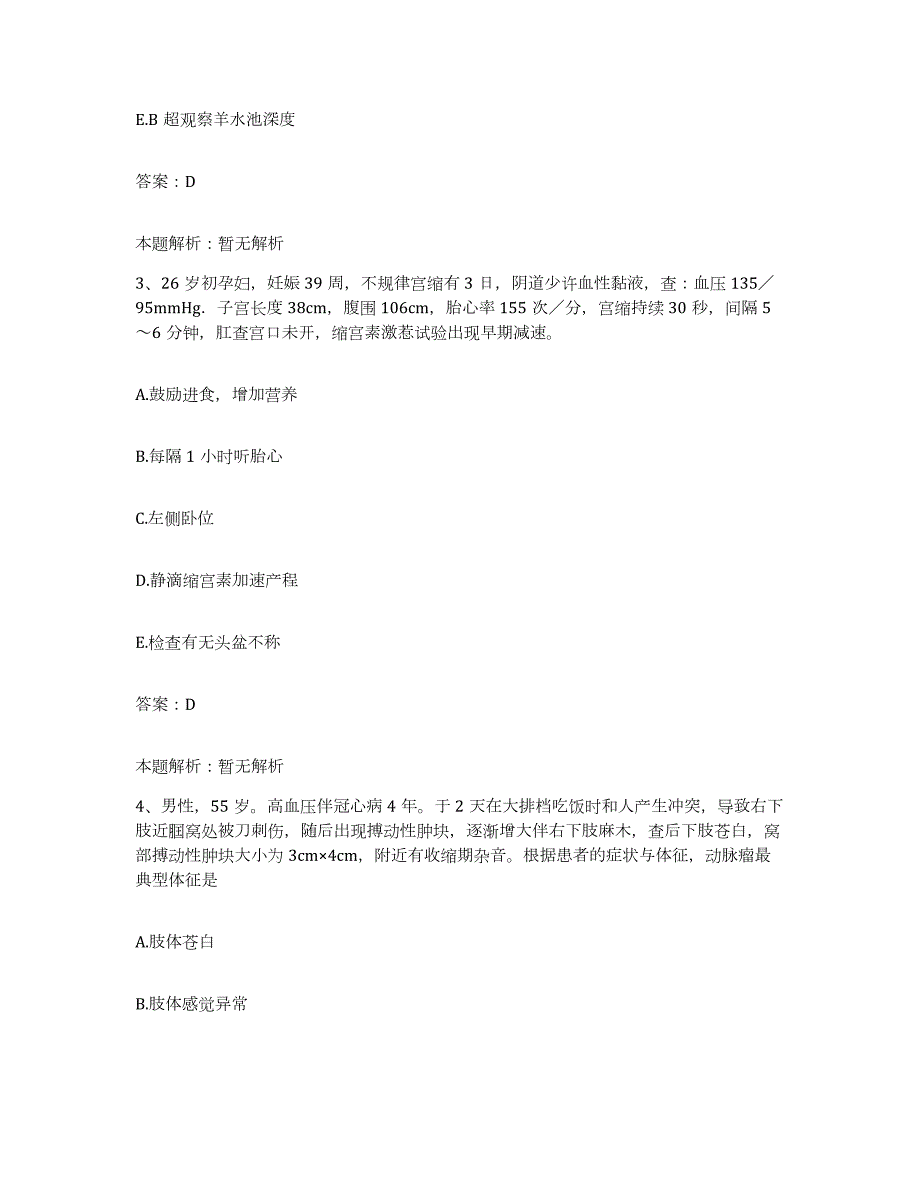 E.B 超观察羊水池深度

答案：D

本题解析：暂无解析

3、26 岁初孕妇，妊娠 39 周，不规律宫缩有 3 日，阴道少许血性黏液，查：血压 135／95mmHg．子宫长度 38cm，腹围 106cm，胎心率 155 次／分，宫缩持续 30 秒，间隔 5～6 分钟，肛查宫口未开，缩宫素激惹试验出现早期减速。

A.鼓励进食，增加营养

B.每隔 1 小时听胎心

C.左侧卧位

D.静滴缩宫素加速产程

E.检查有无头盆不称

答案：D

本题解析：暂无解析

4、男性，55 岁。高血压伴冠心病 4 年。于 2 天在大排档吃饭时和人产生冲突，导致右下肢近腘窝处被刀刺伤，随后出现搏动性肿块，逐渐增大伴右下肢麻木，查后下肢苍白，窝部搏动性肿块大小为 3cm×4cm，附近有收缩期杂音。根据患者的症状与体征，动脉瘤最典型体征是

A.肢体苍白

B.肢体感觉异常